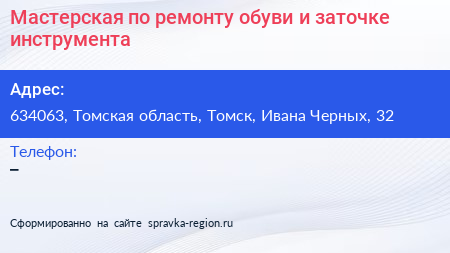 Мастерская по ремонту обуви и заточке инструмента

Адрес:
634063, Томская область, Томск, Ивана Черных, 32

Телефон:
–

Сформированно на сайте spravka-region.ru